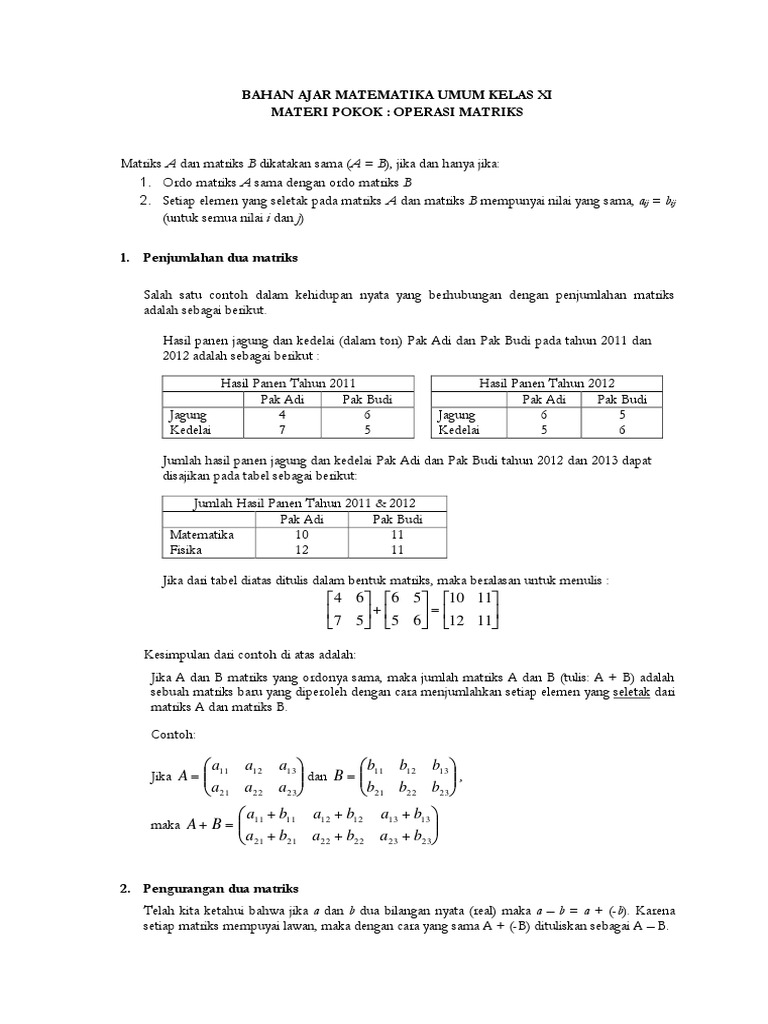 BAHAN AJAR MATEMATIKA UMUM KELAS XI
MATERI POKOK : OPERASI MATRIKS

Matriks $A$ dan matriks $B$ dikatakan sama ($A = B$), jika dan hanya jika:
1. Ordo matriks $A$ sama dengan ordo matriks $B$
2. Setiap elemen yang seletak pada matriks $A$ dan matriks $B$ mempunyai nilai yang sama, $a_{ij} = b_{ij}$ (untuk semua nilai $i$ dan $j$)

1. Penjumlahan dua matriks

Salah satu contoh dalam kehidupan nyata yang berhubungan dengan penjumlahan matriks adalah sebagai berikut.

Hasil panen jagung dan kedelai (dalam ton) Pak Adi dan Pak Budi pada tahun 2011 dan 2012 adalah sebagai berikut :

| Hasil Panen Tahun 2011 | | |
|---|---|---|
| | Pak Adi | Pak Budi |
| Jagung | 4 | 6 |
| Kedelai | 7 | 5 |

| Hasil Panen Tahun 2012 | | |
|---|---|---|
| | Pak Adi | Pak Budi |
| Jagung | 6 | 5 |
| Kedelai | 5 | 6 |

Jumlah hasil panen jagung dan kedelai Pak Adi dan Pak Budi tahun 2012 dan 2013 dapat disajikan pada tabel sebagai berikut:

| Jumlah Hasil Panen Tahun 2011 & 2012 | | |
|---|---|---|
| | Pak Adi | Pak Budi |
| Matematika | 10 | 11 |
| Fisika | 12 | 11 |

Jika dari tabel diatas ditulis dalam bentuk matriks, maka beralasan untuk menulis :
$\begin{bmatrix} 4 & 6 \\ 7 & 5 \end{bmatrix} + \begin{bmatrix} 6 & 5 \\ 5 & 6 \end{bmatrix} = \begin{bmatrix} 10 & 11 \\ 12 & 11 \end{bmatrix}$

Kesimpulan dari contoh di atas adalah:

Jika A dan B matriks yang ordonya sama, maka jumlah matriks A dan B (tulis: A + B) adalah sebuah matriks baru yang diperoleh dengan cara menjumlahkan setiap elemen yang seletak dari matriks A dan matriks B.

Contoh:

Jika $A = \begin{pmatrix} a_{11} & a_{12} & a_{13} \\ a_{21} & a_{22} & a_{23} \end{pmatrix}$ dan $B = \begin{pmatrix} b_{11} & b_{12} & b_{13} \\ b_{21} & b_{22} & b_{23} \end{pmatrix}$,

maka $A + B = \begin{pmatrix} a_{11}+b_{11} & a_{12}+b_{12} & a_{13}+b_{13} \\ a_{21}+b_{21} & a_{22}+b_{22} & a_{23}+b_{23} \end{pmatrix}$

2. Pengurangan dua matriks

Telah kita ketahui bahwa jika $a$ dan $b$ dua bilangan nyata (real) maka $a - b = a + (-b)$. Karena setiap matriks mempuyai lawan, maka dengan cara yang sama A + (-B) dituliskan sebagai A – B.